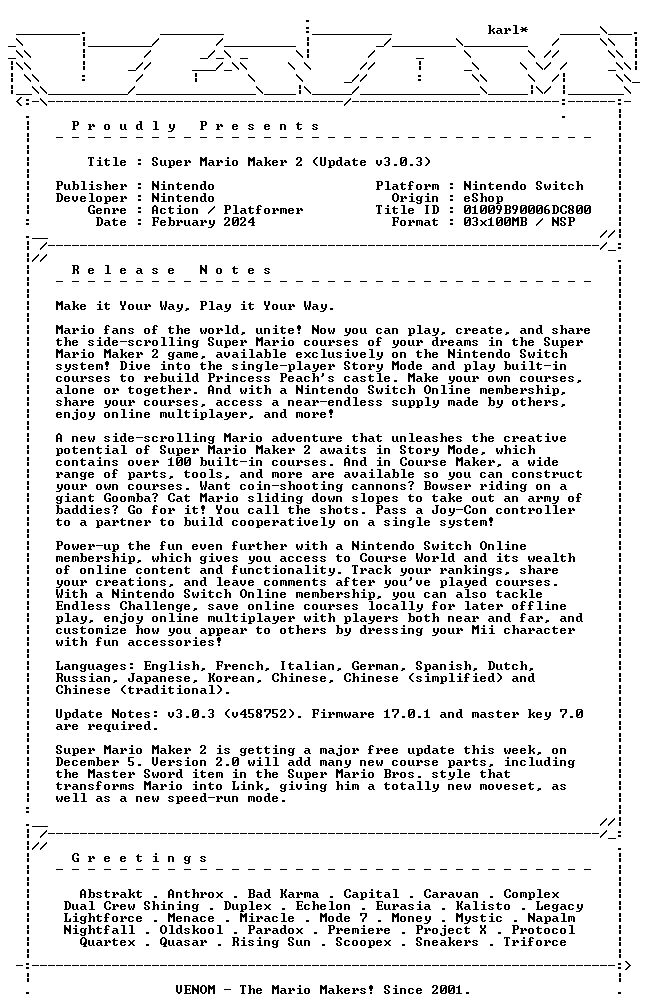 karl*

Proudly Presents

Title : Super Mario Maker 2 (Update v3.0.3)

Publisher : Nintendo
Developer : Nintendo
Genre : Action / Platformer
Date : February 2024

Platform : Nintendo Switch
Origin : eShop
Title ID : 01009B90006DC800
Format : 03x100MB / NSP

Release Notes

Make it Your Way, Play it Your Way.

Mario fans of the world, unite! Now you can play, create, and share the side-scrolling Super Mario courses of your dreams in the Super Mario Maker 2 game, available exclusively on the Nintendo Switch system! Dive into the single-player Story Mode and play built-in courses to rebuild Princess Peach's castle. Make your own courses, alone or together. And with a Nintendo Switch Online membership, share your courses, access a near-endless supply made by others, enjoy online multiplayer, and more!

A new side-scrolling Mario adventure that unleashes the creative potential of Super Mario Maker 2 awaits in Story Mode, which contains over 100 built-in courses. And in Course Maker, a wide range of parts, tools, and more are available so you can construct your own courses. Want coin-shooting cannons? Bowser riding on a giant Goomba? Cat Mario sliding down slopes to take out an army of baddies? Go for it! You call the shots. Pass a Joy-Con controller to a partner to build cooperatively on a single system!

Power-up the fun even further with a Nintendo Switch Online membership, which gives you access to Course World and its wealth of online content and functionality. Track your rankings, share your creations, and leave comments after you've played courses. With a Nintendo Switch Online membership, you can also tackle Endless Challenge, save online courses locally for later offline play, enjoy online multiplayer with players both near and far, and customize how you appear to others by dressing your Mii character with fun accessories!

Languages: English, French, Italian, German, Spanish, Dutch, Russian, Japanese, Korean, Chinese, Chinese (simplified) and Chinese (traditional).

Update Notes: v3.0.3 (v458752). Firmware 17.0.1 and master key 7.0 are required.

Super Mario Maker 2 is getting a major free update this week, on December 5. Version 2.0 will add many new course parts, including the Master Sword item in the Super Mario Bros. style that transforms Mario into Link, giving him a totally new moveset, as well as a new speed-run mode.

Greetings

Abstrakt . Anthrox . Bad Karma . Capital . Caravan . Complex
Dual Crew Shining . Duplex . Echelon . Eurasia . Kalisto . Legacy
Lightforce . Menace . Miracle . Mode 7 . Money . Mystic . Napalm
Nightfall . Oldskool . Paradox . Premiere . Project X . Protocol
Quartex . Quasar . Rising Sun . Scoopex . Sneakers . Triforce

VENOM - The Mario Makers! Since 2001.